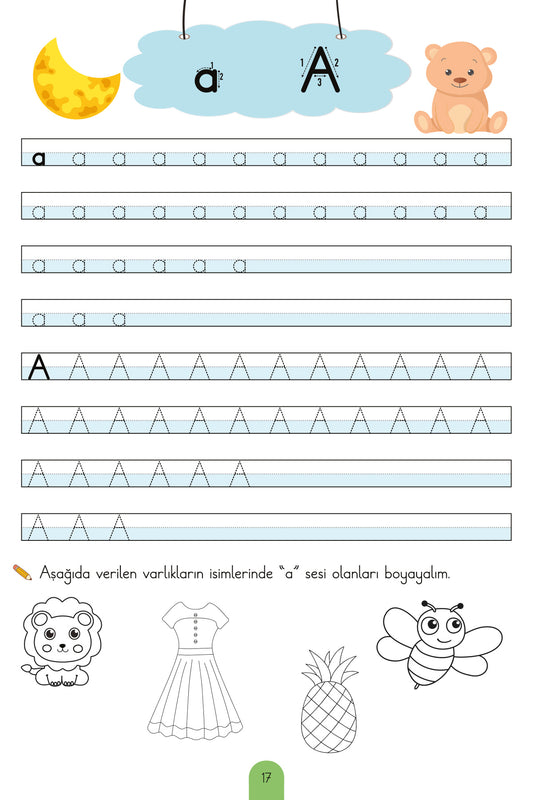 a 1 2    A 1 2 3

a a a a a a a a a a a a

a a a a a a a a a a a a

a a a a a a

a a a

A A A A A A A A A A A A

A A A A A A A A A A A A

A A A A A A

A A A

Aşağıda verilen varlıkların isimlerinde "a" sesi olanları boyayalım.

17